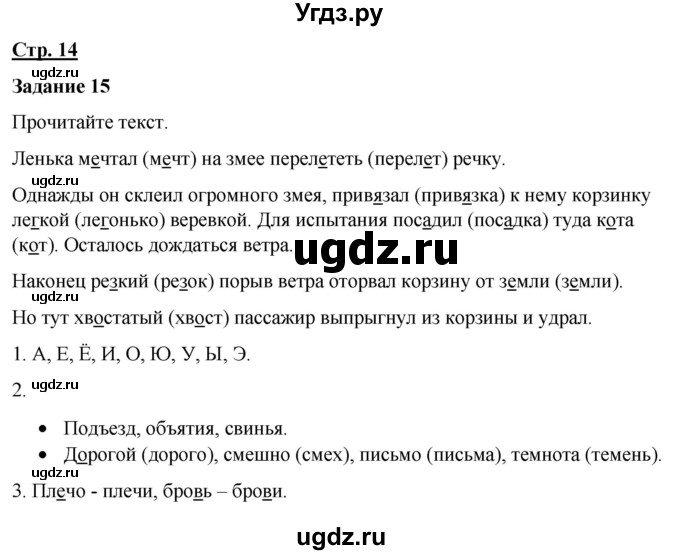 Угдз.ру

Стр. 14

ugdz.ru

Задание 15

Прочитайте текст.

Ленька мечтал (мечт) на змее перелететь (перелет) речку.

ugdz.ru

Однажды он склеил огромного змея, привязал (привязка) к нему корзинку легкой (легонько) веревкой. Для испытания посадил (посадка) туда кота (кот). Осталось дождаться ветра.

ugdz.ru

Наконец резкий (резок) порыв ветра оторвал корзину от земли (земли).

ugdz.ru

Но тут хвостатый (хвост) пассажир выпрыгнул из корзины и удрал.

1. А, Е, Ё, И, О, Ю, У, Ы, Э.

2. ugdz.ru

• Подъезд, объятия, свинья.

• Дорогой (дорого), смешно (смех), письмо (письма), темнота (темень).

ugdz.ru

3. Плечо - плечи, бровь – брови.

ugdz.ru